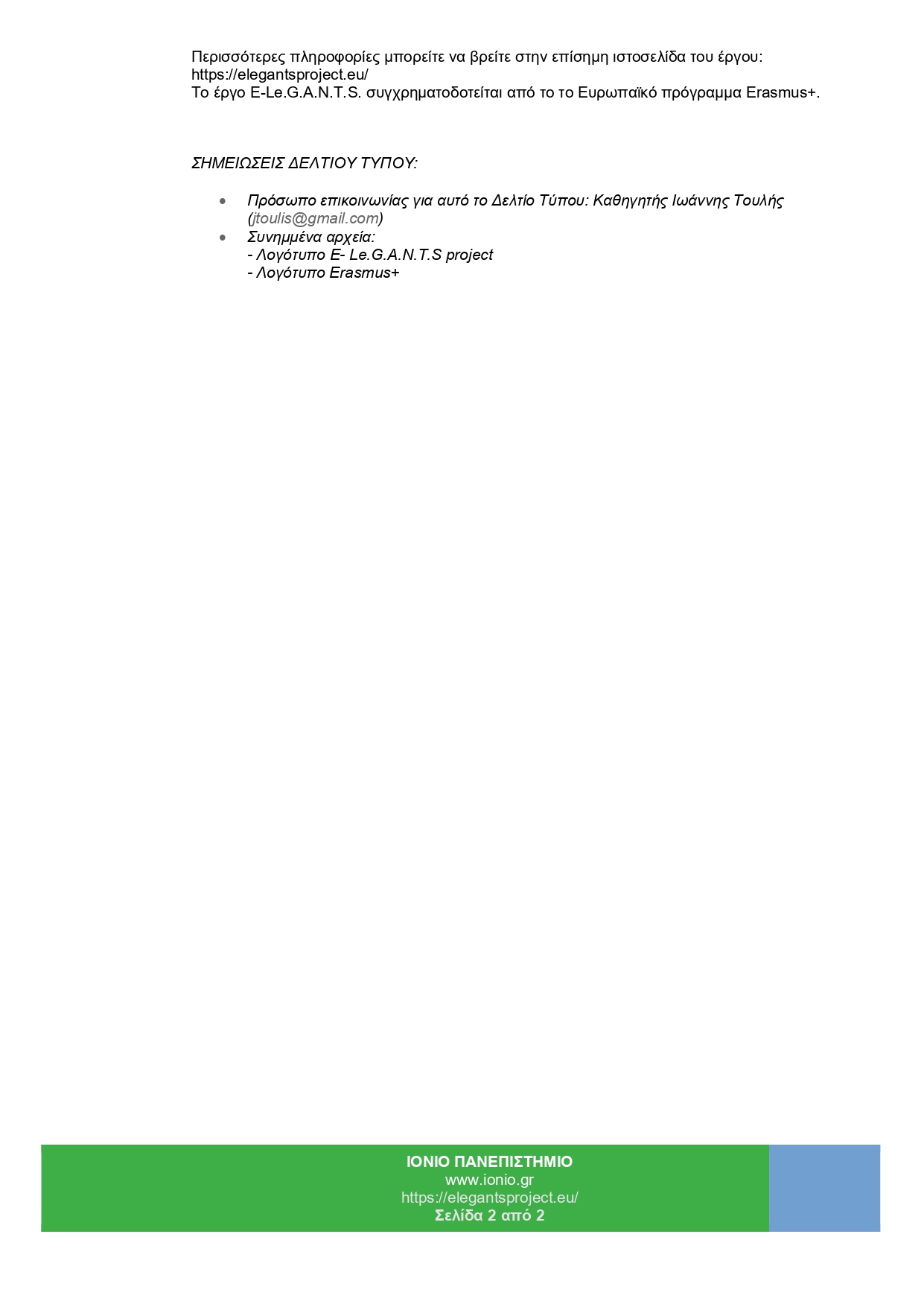 Περισσότερες πληροφορίες μπορείτε να βρείτε στην επίσημη ιστοσελίδα του έργου: https://elegantsproject.eu/
Το έργο E-Le.G.A.N.T.S. συγχρηματοδοτείται από το το Ευρωπαϊκό πρόγραμμα Erasmus+.

ΣΗΜΕΙΩΣΕΙΣ ΔΕΛΤΙΟΥ ΤΥΠΟΥ:

• Πρόσωπο επικοινωνίας για αυτό το Δελτίο Τύπου: Καθηγητής Ιωάννης Τουλής (jtoulis@gmail.com)
• Συνημμένα αρχεία:
- Λογότυπο E- Le.G.A.N.T.S project
- Λογότυπο Erasmus+

ΙΟΝΙΟ ΠΑΝΕΠΙΣΤΗΜΙΟ
www.ionio.gr
https://elegantsproject.eu/
Σελίδα 2 από 2